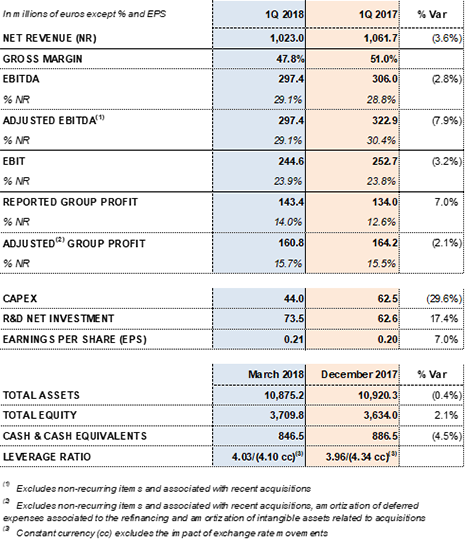 | In millions of euros except % and EPS | 1Q 2018 | 1Q 2017 | % Var |
|---|---|---|---|
| NET REVENUE (NR) | 1,023.0 | 1,061.7 | (3.6%) |
| GROSS MARGIN | 47.8% | 51.0% | |
| EBITDA | 297.4 | 306.0 | (2.8%) |
| % NR | 29.1% | 28.8% | |
| ADJUSTED EBITDA$^{(1)}$ | 297.4 | 322.9 | (7.9%) |
| % NR | 29.1% | 30.4% | |
| EBIT | 244.6 | 252.7 | (3.2%) |
| % NR | 23.9% | 23.8% | |
| REPORTED GROUP PROFIT | 143.4 | 134.0 | 7.0% |
| % NR | 14.0% | 12.6% | |
| ADJUSTED$^{(2)}$ GROUP PROFIT | 160.8 | 164.2 | (2.1%) |
| % NR | 15.7% | 15.5% | |

| | | | |
|---|---|---|---|
| CAPEX | 44.0 | 62.5 | (29.6%) |
| R&D NET INVESTMENT | 73.5 | 62.6 | 17.4% |
| EARNINGS PER SHARE (EPS) | 0.21 | 0.20 | 7.0% |

| | March 2018 | December 2017 | % Var |
|---|---|---|---|
| TOTAL ASSETS | 10,875.2 | 10,920.3 | (0.4%) |
| TOTAL EQUITY | 3,709.8 | 3,634.0 | 2.1% |
| CASH & CASH EQUIVALENTS | 846.5 | 886.5 | (4.5%) |
| LEVERAGE RATIO | 4.03/(4.10 cc)$^{(3)}$ | 3.96/(4.34 cc)$^{(3)}$ | |

$^{(1)}$ Excludes non-recurring items and associated with recent acquisitions

$^{(2)}$ Excludes non-recurring items and associated with recent acquisitions, amortization of deferred expenses associated to the refinancing and amortization of intangible assets related to acquisitions

$^{(3)}$ Constant currency (cc) excludes the impact of exchange rate movements